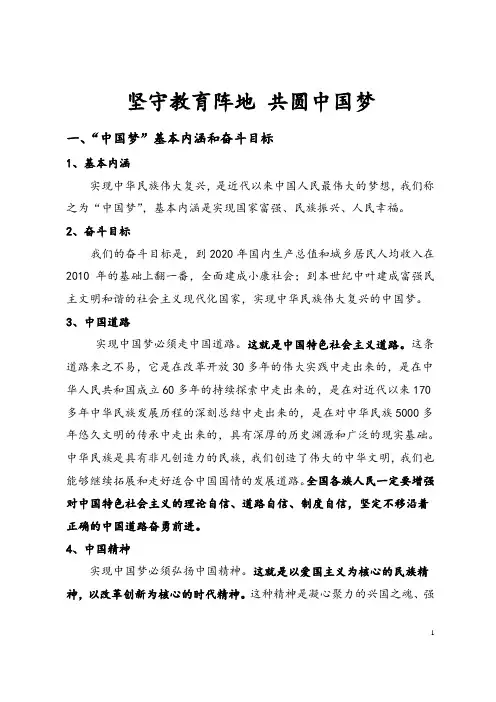 坚守教育阵地 共圆中国梦

一、“中国梦”基本内涵和奋斗目标

1、基本内涵

实现中华民族伟大复兴，是近代以来中国人民最伟大的梦想，我们称之为“中国梦”，基本内涵是实现国家富强、民族振兴、人民幸福。

2、奋斗目标

我们的奋斗目标是，到 2020 年国内生产总值和城乡居民人均收入在 2010 年的基础上翻一番，全面建成小康社会；到本世纪中叶建成富强民主文明和谐的社会主义现代化国家，实现中华民族伟大复兴的中国梦。

3、中国道路

实现中国梦必须走中国道路。这就是中国特色社会主义道路。这条道路来之不易，它是在改革开放 30 多年的伟大实践中走出来的，是在中华人民共和国成立 60 多年的持续探索中走出来的，是在对近代以来 170 多年中华民族发展历程的深刻总结中走出来的，是在对中华民族 5000 多年悠久文明的传承中走出来的，具有深厚的历史渊源和广泛的现实基础。中华民族是具有非凡创造力的民族，我们创造了伟大的中华文明，我们也能够继续拓展和走好适合中国国情的发展道路。全国各族人民一定要增强对中国特色社会主义的理论自信、道路自信、制度自信，坚定不移沿着正确的中国道路奋勇前进。

4、中国精神

实现中国梦必须弘扬中国精神。这就是以爱国主义为核心的民族精神，以改革创新为核心的时代精神。这种精神是凝心聚力的兴国之魂、强

1